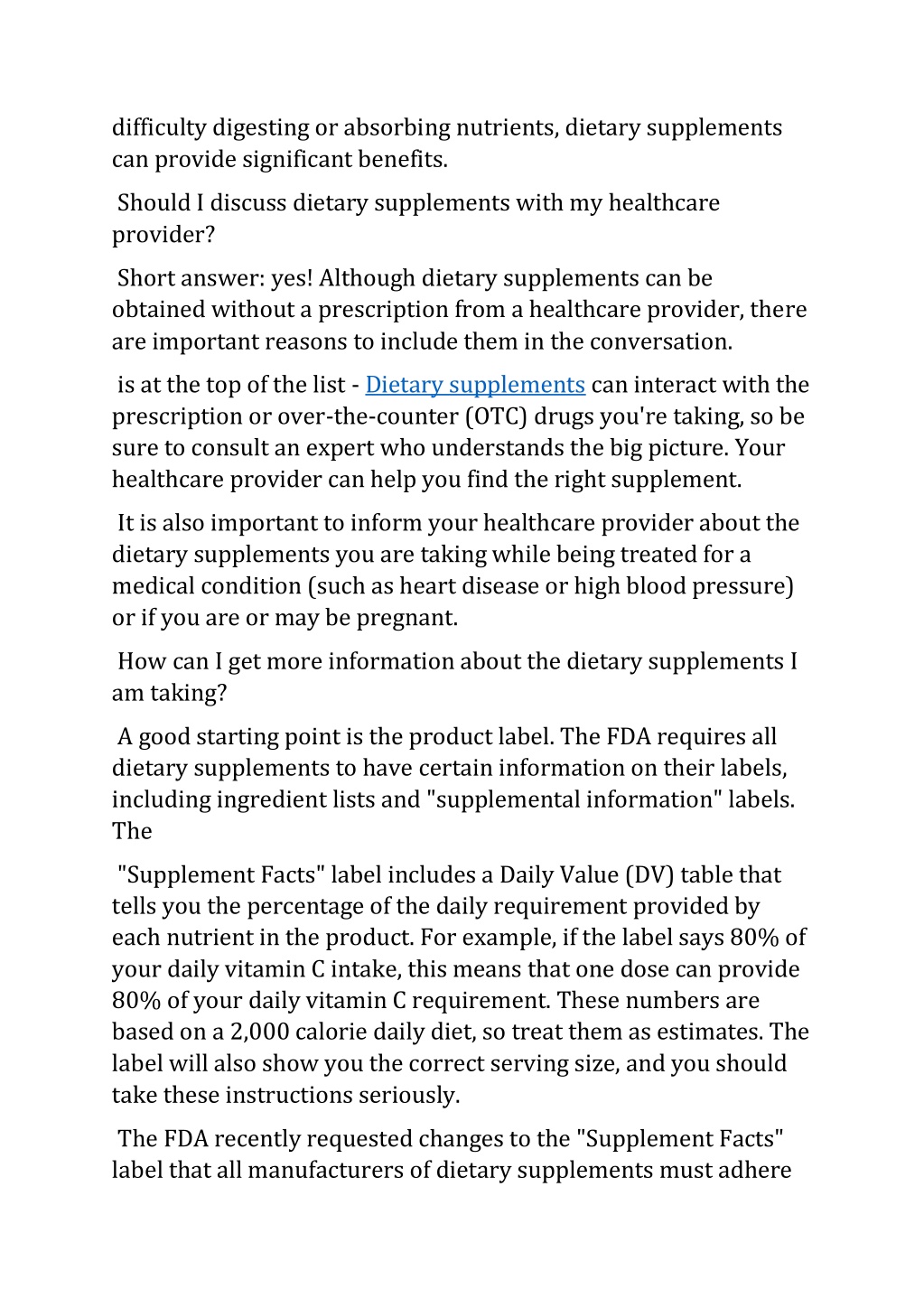 difficulty digesting or absorbing nutrients, dietary supplements can provide significant benefits.

Should I discuss dietary supplements with my healthcare provider?

Short answer: yes! Although dietary supplements can be obtained without a prescription from a healthcare provider, there are important reasons to include them in the conversation.

is at the top of the list - Dietary supplements can interact with the prescription or over-the-counter (OTC) drugs you're taking, so be sure to consult an expert who understands the big picture. Your healthcare provider can help you find the right supplement.

It is also important to inform your healthcare provider about the dietary supplements you are taking while being treated for a medical condition (such as heart disease or high blood pressure) or if you are or may be pregnant.

How can I get more information about the dietary supplements I am taking?

A good starting point is the product label. The FDA requires all dietary supplements to have certain information on their labels, including ingredient lists and "supplemental information" labels. The

"Supplement Facts" label includes a Daily Value (DV) table that tells you the percentage of the daily requirement provided by each nutrient in the product. For example, if the label says 80% of your daily vitamin C intake, this means that one dose can provide 80% of your daily vitamin C requirement. These numbers are based on a 2,000 calorie daily diet, so treat them as estimates. The label will also show you the correct serving size, and you should take these instructions seriously.

The FDA recently requested changes to the "Supplement Facts" label that all manufacturers of dietary supplements must adhere